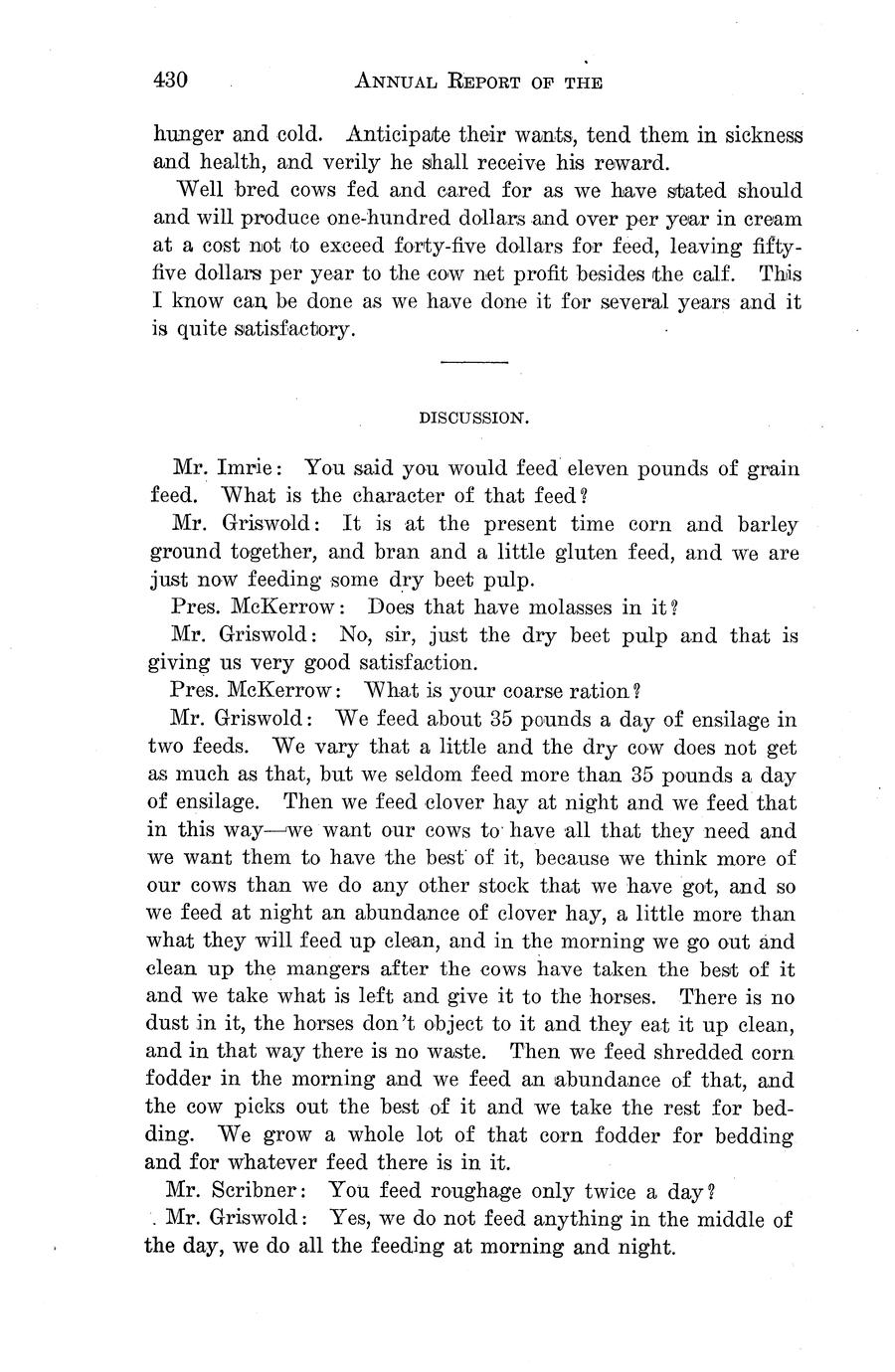 430 ANNUAL REPORT OF THE

hunger and cold. Anticipate their wants, tend them in sickness and health, and verily he shall receive his reward.

Well bred cows fed and cared for as we have stated should and will produce one-hundred dollars and over per year in cream at a cost not to exceed forty-five dollars for feed, leaving fifty-five dollars per year to the cow net profit besides the calf. This I know can be done as we have done it for several years and it is quite satisfactory.

DISCUSSION.

Mr. Imrie: You said you would feed eleven pounds of grain feed. What is the character of that feed?

Mr. Griswold: It is at the present time corn and barley ground together, and bran and a little gluten feed, and we are just now feeding some dry beet pulp.

Pres. McKerrow: Does that have molasses in it?

Mr. Griswold: No, sir, just the dry beet pulp and that is giving us very good satisfaction.

Pres. McKerrow: What is your coarse ration?

Mr. Griswold: We feed about 35 pounds a day of ensilage in two feeds. We vary that a little and the dry cow does not get as much as that, but we seldom feed more than 35 pounds a day of ensilage. Then we feed clover hay at night and we feed that in this way—we want our cows to have all that they need and we want them to have the best of it, because we think more of our cows than we do any other stock that we have got, and so we feed at night an abundance of clover hay, a little more than what they will feed up clean, and in the morning we go out and clean up the mangers after the cows have taken the best of it and we take what is left and give it to the horses. There is no dust in it, the horses don't object to it and they eat it up clean, and in that way there is no waste. Then we feed shredded corn fodder in the morning and we feed an abundance of that, and the cow picks out the best of it and we take the rest for bedding. We grow a whole lot of that corn fodder for bedding and for whatever feed there is in it.

Mr. Scribner: You feed roughage only twice a day?

Mr. Griswold: Yes, we do not feed anything in the middle of the day, we do all the feeding at morning and night.